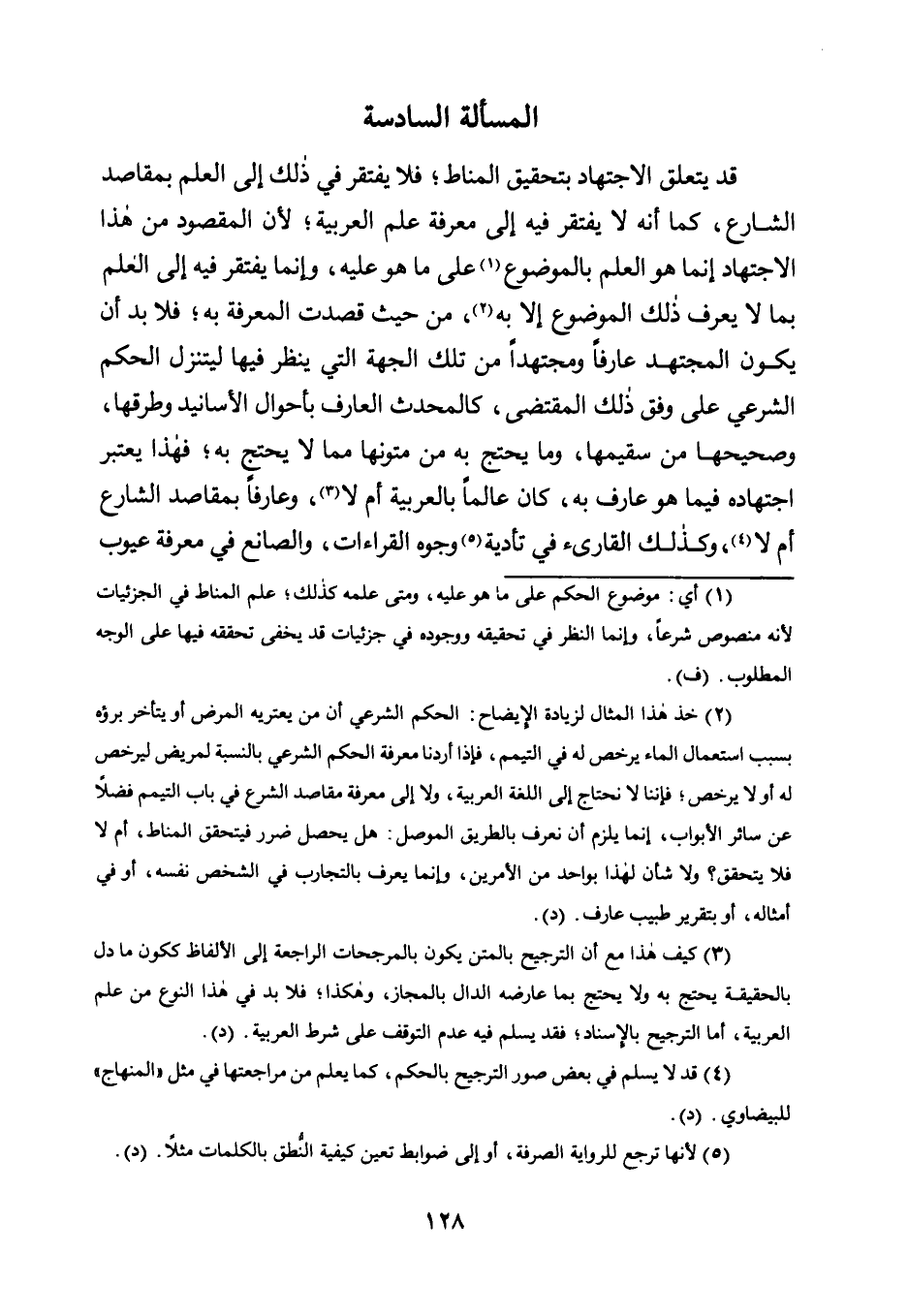 المسألة السادسة

قد يتعلق الاجتهاد بتحقيق المناط؛ فلا يفتقر في ذٰلك إلى العلم بمقاصد الشارع، كما أنه لا يفتقر فيه إلى معرفة علم العربية؛ لأن المقصود من هٰذا الاجتهاد إنما هو العلم بالموضوع(١) على ما هو عليه، وإنما يفتقر فيه إلى العلم بما لا يعرف ذٰلك الموضوع إلا به(٢)، من حيث قصدت المعرفة به؛ فلا بد أن يكون المجتهد عارفاً ومجتهداً من تلك الجهة التي ينظر فيها ليتنزل الحكم الشرعي على وفق ذٰلك المقتضى، كالمحدث العارف بأحوال الأسانيد وطرقها، وصحيحها من سقيمها، وما يحتج به من متونها مما لا يحتج به؛ فهٰذا يعتبر اجتهاده فيما هو عارف به، كان عالماً بالعربية أم لا(٣)، وعارفاً بمقاصد الشارع أم لا(٤)، وكذٰلك القارىء في تأدية(٥) وجوه القراءات، والصانع في معرفة عيوب

(١) أي: موضوع الحكم على ما هو عليه، ومتى علمه كذٰلك؛ علم المناط في الجزئيات لأنه منصوص شرعاً، وإنما النظر في تحقيقه ووجوده في جزئيات قد يخفى تحققه فيها على الوجه المطلوب. (ف).

(٢) خذ هٰذا المثال لزيادة الإيضاح: الحكم الشرعي أن من يعتريه المرض أو يتأخر برؤه بسبب استعمال الماء يرخص له في التيمم، فإذا أردنا معرفة الحكم الشرعي بالنسبة لمريض ليرخص له أو لا يرخص؛ فإننا لا نحتاج إلى اللغة العربية، ولا إلى معرفة مقاصد الشرع في باب التيمم فضلاً عن سائر الأبواب، إنما يلزم أن نعرف بالطريق الموصل: هل يحصل ضرر فيتحقق المناط، أم لا فلا يتحقق؟ ولا شأن لهٰذا بواحد من الأمرين، وإنما يعرف بالتجارب في الشخص نفسه، أو في أمثاله، أو بتقرير طبيب عارف. (د).

(٣) كيف هٰذا مع أن الترجيح بالمتن يكون بالمرجحات الراجعة إلى الألفاظ ككون ما دل بالحقيقة يحتج به ولا يحتج بما عارضه الدال بالمجاز، وهٰكذا؛ فلا بد في هٰذا النوع من علم العربية، أما الترجيح بالإسناد؛ فقد يسلم فيه عدم التوقف على شرط العربية. (د).

(٤) قد لا يسلم في بعض صور الترجيح بالحكم، كما يعلم من مراجعتها في مثل «المنهاج» للبيضاوي. (د).

(٥) لأنها ترجع للرواية الصرفة، أو إلى ضوابط تعين كيفية النُّطق بالكلمات مثلاً. (د).

١٢٨